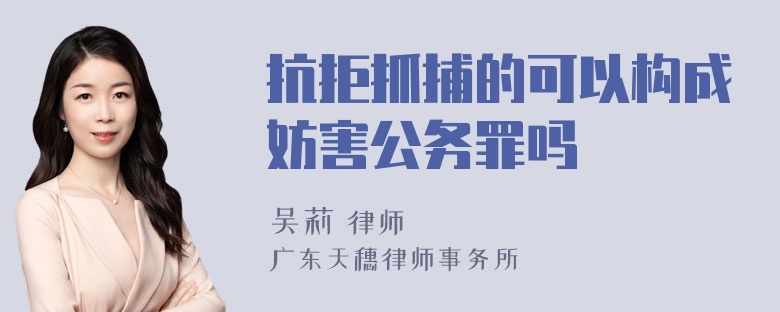 抗拒抓捕的可以构成妨害公务罪吗

吴莉 律师

广东天穗律师事务所